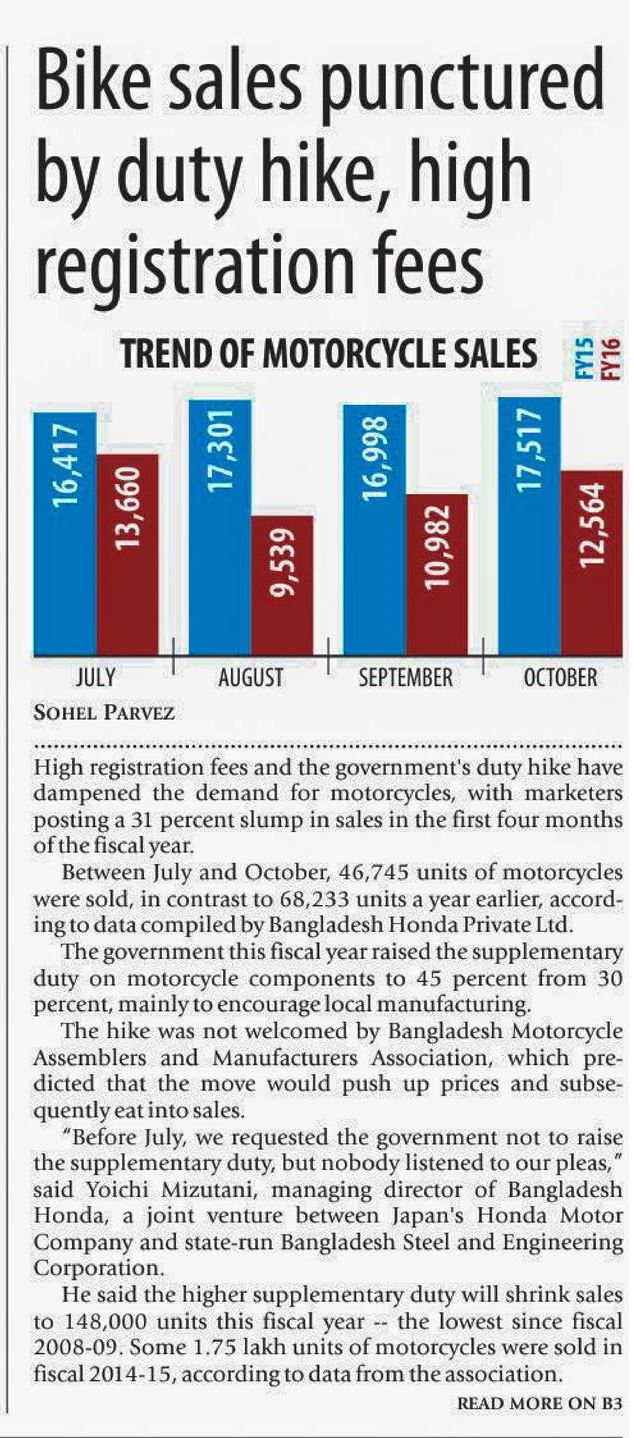 Bike sales punctured by duty hike, high registration fees

TREND OF MOTORCYCLE SALES

FY15
FY16

16,417
13,660
17,301
9,539
16,998
10,982
17,517
12,564

JULY
AUGUST
SEPTEMBER
OCTOBER

SOHEL PARVEZ

High registration fees and the government's duty hike have dampened the demand for motorcycles, with marketers posting a 31 percent slump in sales in the first four months of the fiscal year.

Between July and October, 46,745 units of motorcycles were sold, in contrast to 68,233 units a year earlier, according to data compiled by Bangladesh Honda Private Ltd.

The government this fiscal year raised the supplementary duty on motorcycle components to 45 percent from 30 percent, mainly to encourage local manufacturing.

The hike was not welcomed by Bangladesh Motorcycle Assemblers and Manufacturers Association, which predicted that the move would push up prices and subsequently eat into sales.

"Before July, we requested the government not to raise the supplementary duty, but nobody listened to our pleas," said Yoichi Mizutani, managing director of Bangladesh Honda, a joint venture between Japan's Honda Motor Company and state-run Bangladesh Steel and Engineering Corporation.

He said the higher supplementary duty will shrink sales to 148,000 units this fiscal year -- the lowest since fiscal 2008-09. Some 1.75 lakh units of motorcycles were sold in fiscal 2014-15, according to data from the association.

READ MORE ON B3